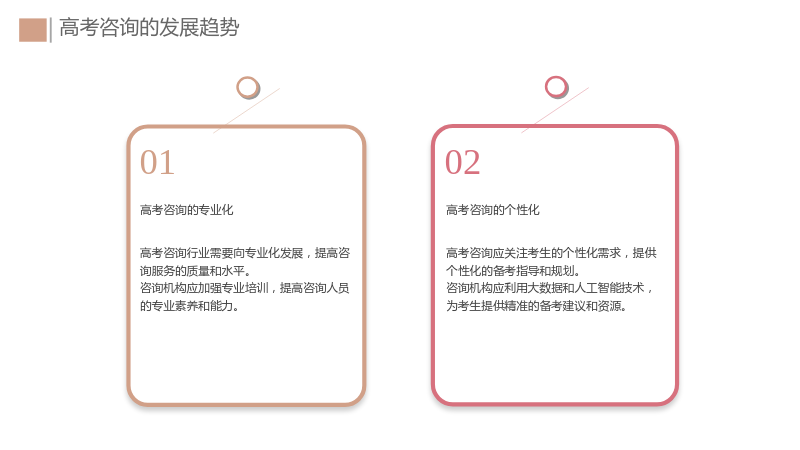 高考咨询的发展趋势

01

高考咨询的专业化

高考咨询行业需要向专业化发展，提高咨询服务的质量和水平。

咨询机构应加强专业培训，提高咨询人员的专业素养和能力。

02

高考咨询的个性化

高考咨询应关注考生的个性化需求，提供个性化的备考指导和规划。

咨询机构应利用大数据和人工智能技术，为考生提供精准的备考建议和资源。